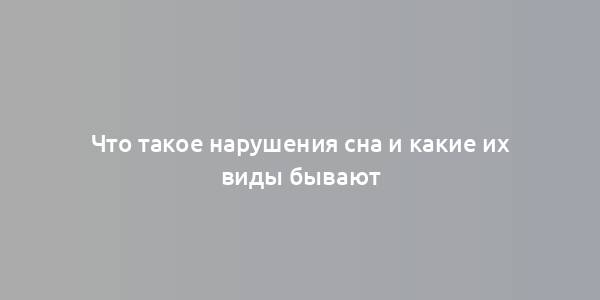 Что такое нарушения сна и какие их виды бывают